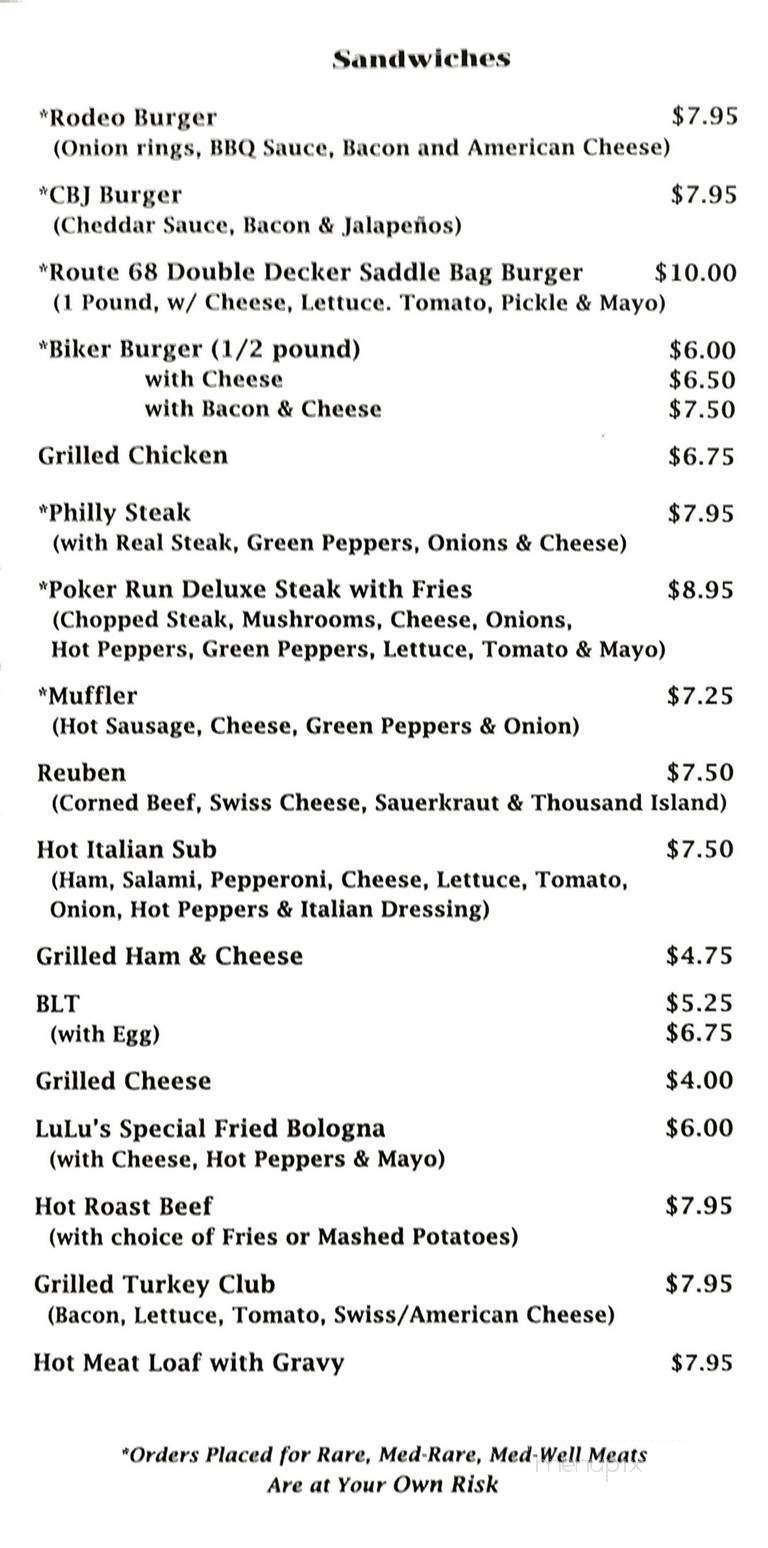 Sandwiches

*Rodeo Burger $7.95
(Onion rings, BBQ Sauce, Bacon and American Cheese)

*CBJ Burger $7.95
(Cheddar Sauce, Bacon & Jalapeños)

*Route 68 Double Decker Saddle Bag Burger $10.00
(1 Pound, w/ Cheese, Lettuce. Tomato, Pickle & Mayo)

*Biker Burger (1/2 pound) $6.00
with Cheese $6.50
with Bacon & Cheese $7.50

Grilled Chicken $6.75

*Philly Steak $7.95
(with Real Steak, Green Peppers, Onions & Cheese)

*Poker Run Deluxe Steak with Fries $8.95
(Chopped Steak, Mushrooms, Cheese, Onions, Hot Peppers, Green Peppers, Lettuce, Tomato & Mayo)

*Muffler $7.25
(Hot Sausage, Cheese, Green Peppers & Onion)

Reuben $7.50
(Corned Beef, Swiss Cheese, Sauerkraut & Thousand Island)

Hot Italian Sub $7.50
(Ham, Salami, Pepperoni, Cheese, Lettuce, Tomato, Onion, Hot Peppers & Italian Dressing)

Grilled Ham & Cheese $4.75

BLT $5.25
(with Egg) $6.75

Grilled Cheese $4.00

LuLu's Special Fried Bologna $6.00
(with Cheese, Hot Peppers & Mayo)

Hot Roast Beef $7.95
(with choice of Fries or Mashed Potatoes)

Grilled Turkey Club $7.95
(Bacon, Lettuce, Tomato, Swiss/American Cheese)

Hot Meat Loaf with Gravy $7.95

*Orders Placed for Rare, Med-Rare, Med-Well Meats Are at Your Own Risk

menupix